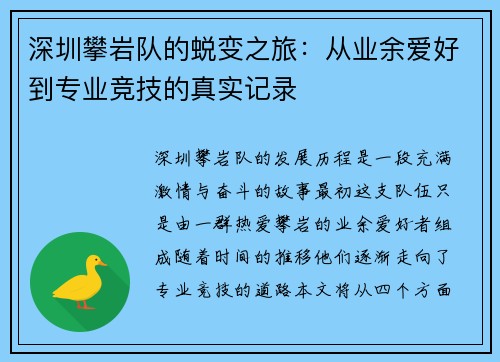 深圳攀岩队的蜕变之旅：从业余爱好到专业竞技的真实记录

深圳攀岩队的发展历程是一段充满激情与奋斗的故事最初这支队伍只是由一群热爱攀岩的业余爱好者组成随着时间的推移他们逐渐走向了专业竞技的道路本文将从四个方面